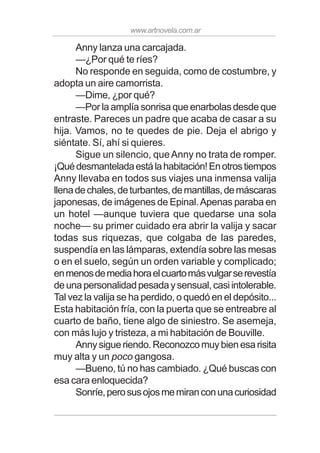 www.artnovela.com.ar

Anny lanza una carcajada.

—¿Por qué te ríes?

No responde en seguida, como de costumbre, y adopta un aire camorrista.

—Dime, ¿por qué?

—Por la amplía sonrisa que enarbolas desde que entraste. Pareces un padre que acaba de casar a su hija. Vamos, no te quedes de pie. Deja el abrigo y siéntate. Sí, ahí si quieres.

Sigue un silencio, que Anny no trata de romper. ¡Qué desmantelada está la habitación! En otros tiempos Anny llevaba en todos sus viajes una inmensa valija llena de chales, de turbantes, de mantillas, de máscaras japonesas, de imágenes de Epinal. Apenas paraba en un hotel —aunque tuviera que quedarse una sola noche— su primer cuidado era abrir la valija y sacar todas sus riquezas, que colgaba de las paredes, suspendía en las lámparas, extendía sobre las mesas o en el suelo, según un orden variable y complicado; en menos de media hora el cuarto más vulgar se revestía de una personalidad pesada y sensual, casi intolerable. Tal vez la valija se ha perdido, o quedó en el depósito... Esta habitación fría, con la puerta que se entreabre al cuarto de baño, tiene algo de siniestro. Se asemeja, con más lujo y tristeza, a mi habitación de Bouville.

Anny sigue riendo. Reconozco muy bien esa risita muy alta y un poco gangosa.

—Bueno, tú no has cambiado. ¿Qué buscas con esa cara enloquecida?

Sonríe, pero sus ojos me miran con una curiosidad